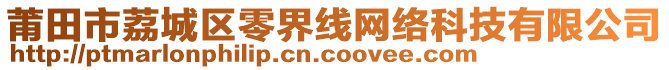 莆田市荔城区零界线网络科技有限公司
http://ptmarlonphilip.cn.coovee.com